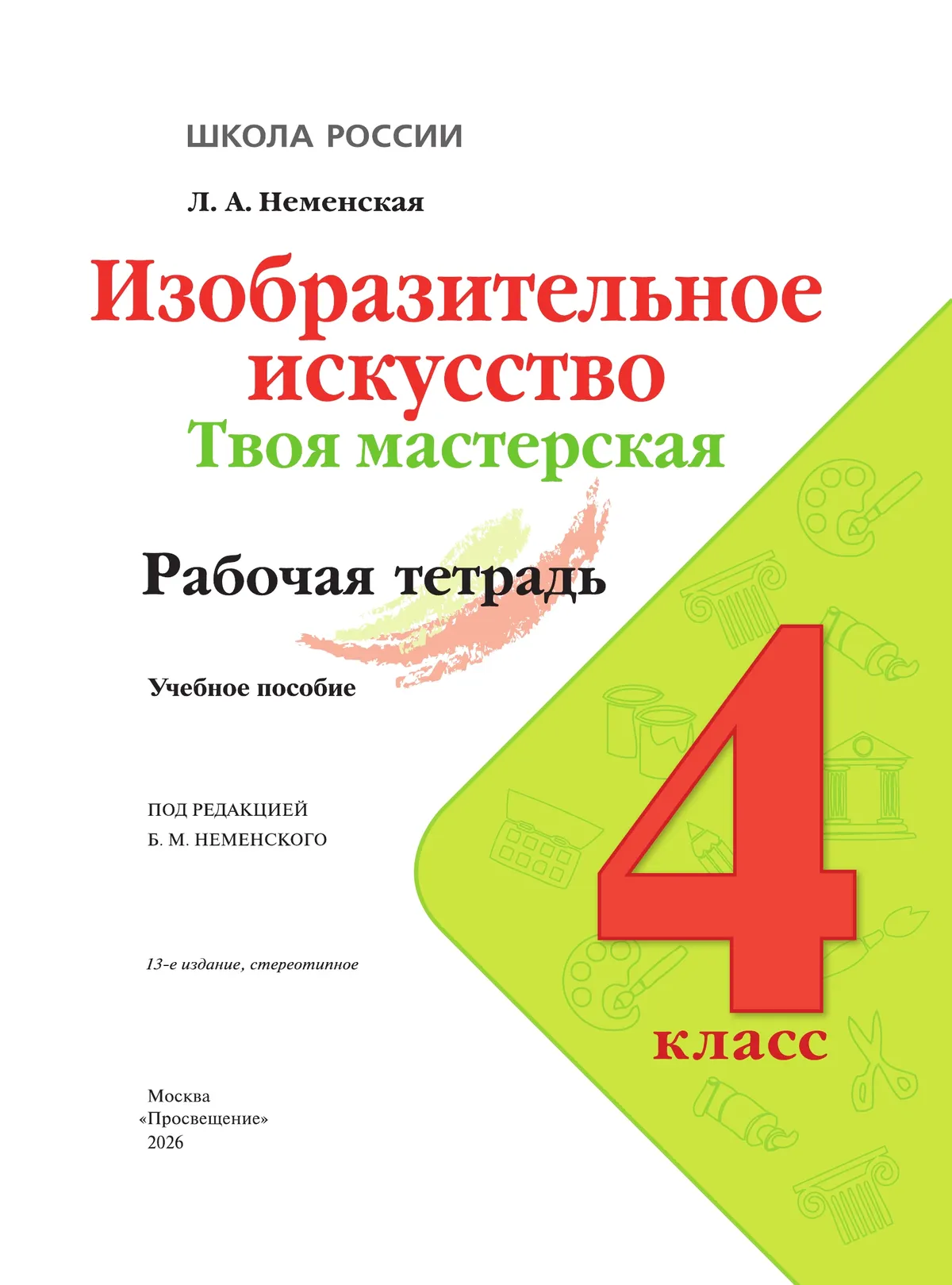 ШКОЛА РОССИИ

Л. А. Неменская

Изобразительное искусство

Твоя мастерская

Рабочая тетрадь

Учебное пособие

ПОД РЕДАКЦИЕЙ
Б. М. НЕМЕНСКОГО

13-е издание, стереотипное

4 класс

Москва
«Просвещение»
2026